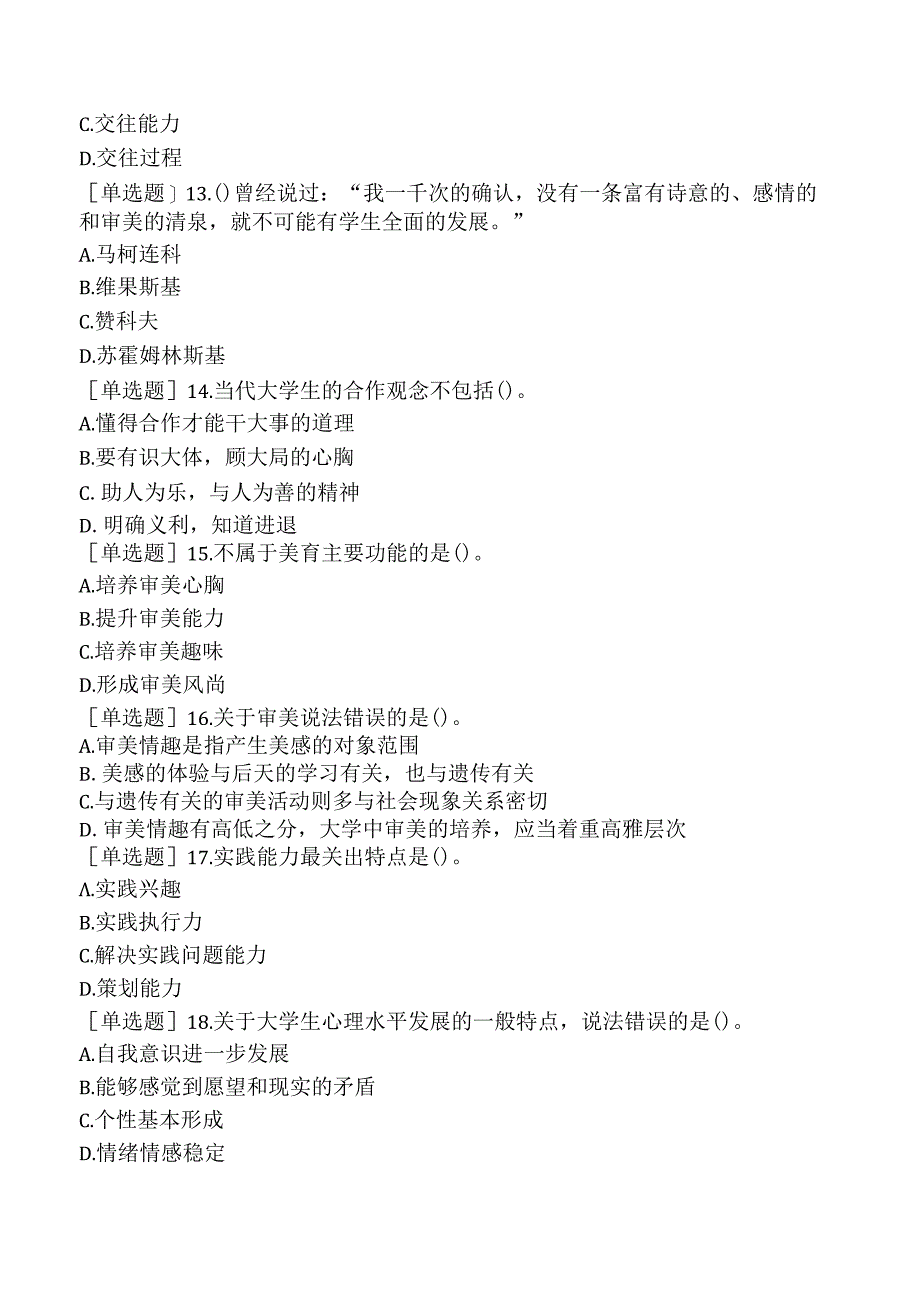 C.交往能力

D.交往过程

［单选题］13.()曾经说过：“我一千次的确认，没有一条富有诗意的、感情的和审美的清泉，就不可能有学生全面的发展。”

A.马柯连科

B.维果斯基

C.赞科夫

D.苏霍姆林斯基

［单选题］14.当代大学生的合作观念不包括()。

A.懂得合作才能干大事的道理

B.要有识大体，顾大局的心胸

C. 助人为乐，与人为善的精神

D. 明确义利，知道进退

［单选题］15.不属于美育主要功能的是()。

A.培养审美心胸

B.提升审美能力

C.培养审美趣味

D.形成审美风尚

［单选题］16.关于审美说法错误的是()。

A.审美情趣是指产生美感的对象范围

B. 美感的体验与后天的学习有关，也与遗传有关

C.与遗传有关的审美活动则多与社会现象关系密切

D. 审美情趣有高低之分，大学中审美的培养，应当着重高雅层次

［单选题］17.实践能力最关出特点是()。

A.实践兴趣

B.实践执行力

C.解决实践问题能力

D.策划能力

［单选题］18.关于大学生心理水平发展的一般特点，说法错误的是()。

A.自我意识进一步发展

B.能够感觉到愿望和现实的矛盾

C.个性基本形成

D.情绪情感稳定